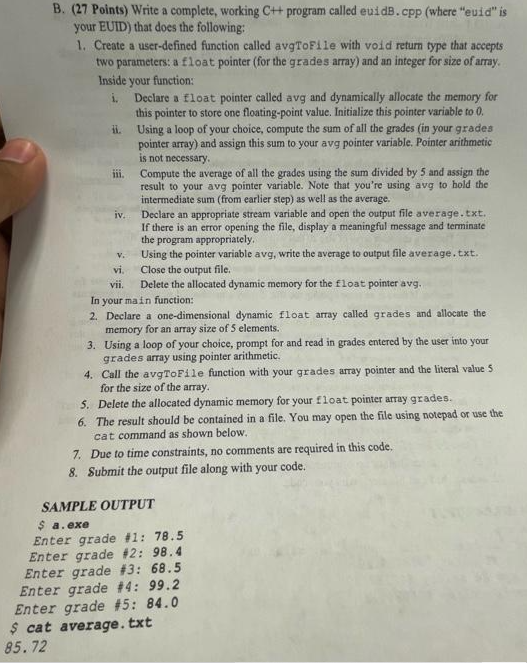 B. (27 Points) Write a complete, working C++ program called euidB.cpp (where "euid" is your EUID) that does the following:

1. Create a user-defined function called avgToFile with void return type that accepts two parameters: a float pointer (for the grades array) and an integer for size of array. Inside your function:

i. Declare a float pointer called avg and dynamically allocate the memory for this pointer to store one floating-point value. Initialize this pointer variable to 0.

ii. Using a loop of your choice, compute the sum of all the grades (in your grades pointer array) and assign this sum to your avg pointer variable. Pointer arithmetic is not necessary.

iii. Compute the average of all the grades using the sum divided by 5 and assign the result to your avg pointer variable. Note that you're using avg to hold the intermediate sum (from earlier step) as well as the average.

iv. Declare an appropriate stream variable and open the output file average.txt. If there is an error opening the file, display a meaningful message and terminate the program appropriately.

v. Using the pointer variable avg, write the average to output file average.txt.

vi. Close the output file.

vii. Delete the allocated dynamic memory for the float pointer avg.

In your main function:

2. Declare a one-dimensional dynamic float array called grades and allocate the memory for an array size of 5 elements.

3. Using a loop of your choice, prompt for and read in grades entered by the user into your grades array using pointer arithmetic.

4. Call the avgToFile function with your grades array pointer and the literal value 5 for the size of the array.

5. Delete the allocated dynamic memory for your float pointer array grades.

6. The result should be contained in a file. You may open the file using notepad or use the cat command as shown below.

7. Due to time constraints, no comments are required in this code.

8. Submit the output file along with your code.

SAMPLE OUTPUT
$ a.exe
Enter grade #1: 78.5
Enter grade #2: 98.4
Enter grade #3: 68.5
Enter grade #4: 99.2
Enter grade #5: 84.0
$ cat average.txt
85.72